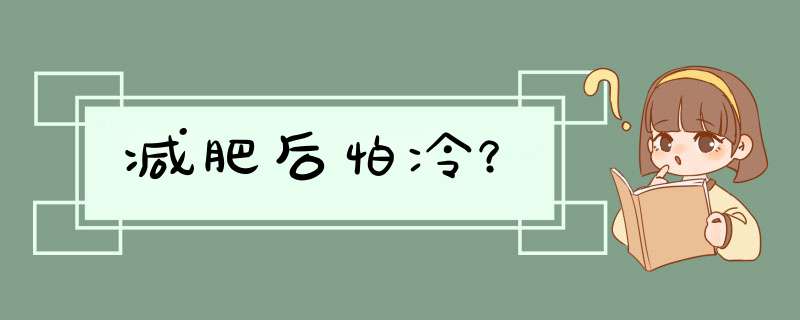 减肥后怕冷?